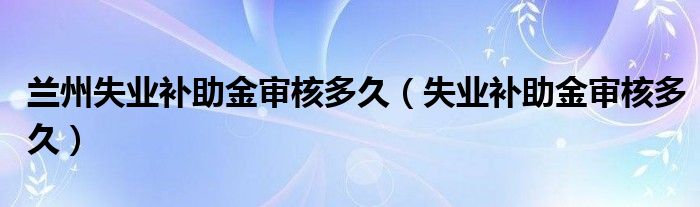 兰州失业补助金审核多久（失业补助金审核多久）